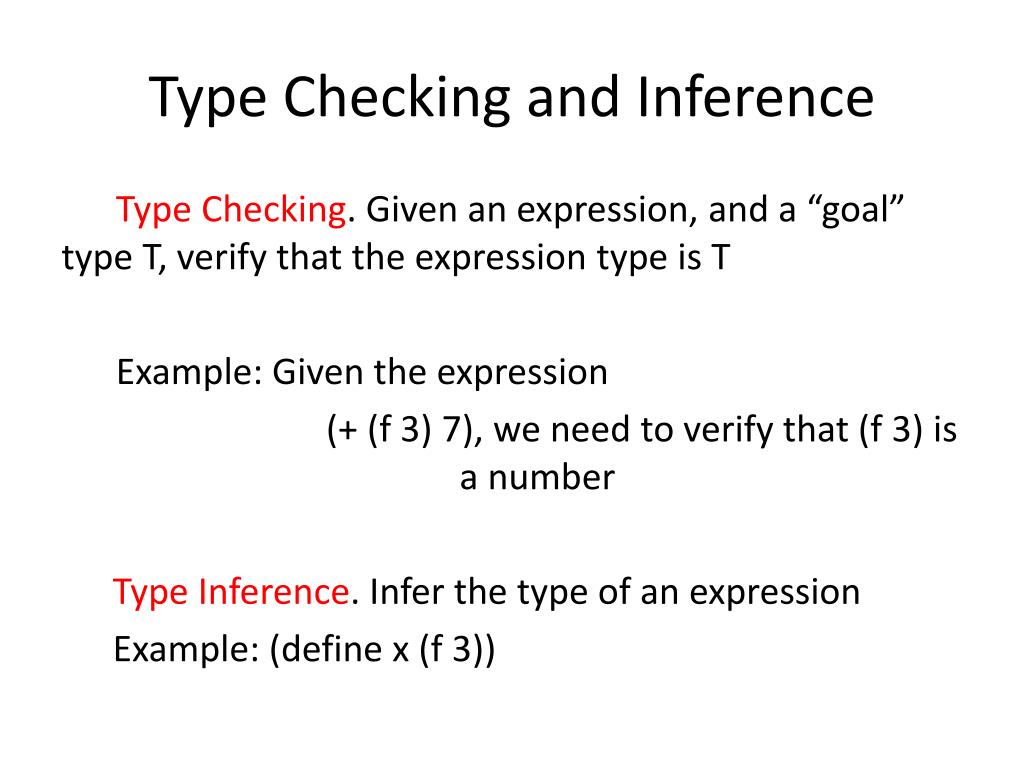 Type Checking and Inference

Type Checking. Given an expression, and a “goal” type T, verify that the expression type is T

Example: Given the expression

(+ (f 3) 7), we need to verify that (f 3) is a number

Type Inference. Infer the type of an expression

Example: (define x (f 3))